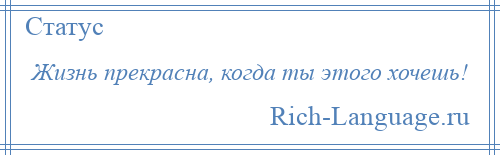 Статус

Жизнь прекрасна, когда ты этого хочешь!

Rich-Language.ru